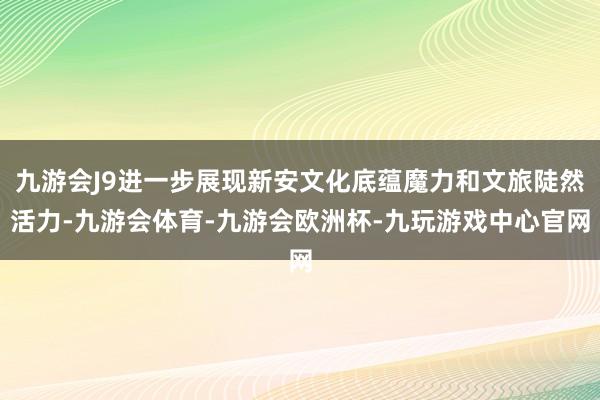 九游会J9进一步展现新安文化底蕴魔力和文旅陡然活力-九游会体育-九游会欧洲杯-九玩游戏中心官网网